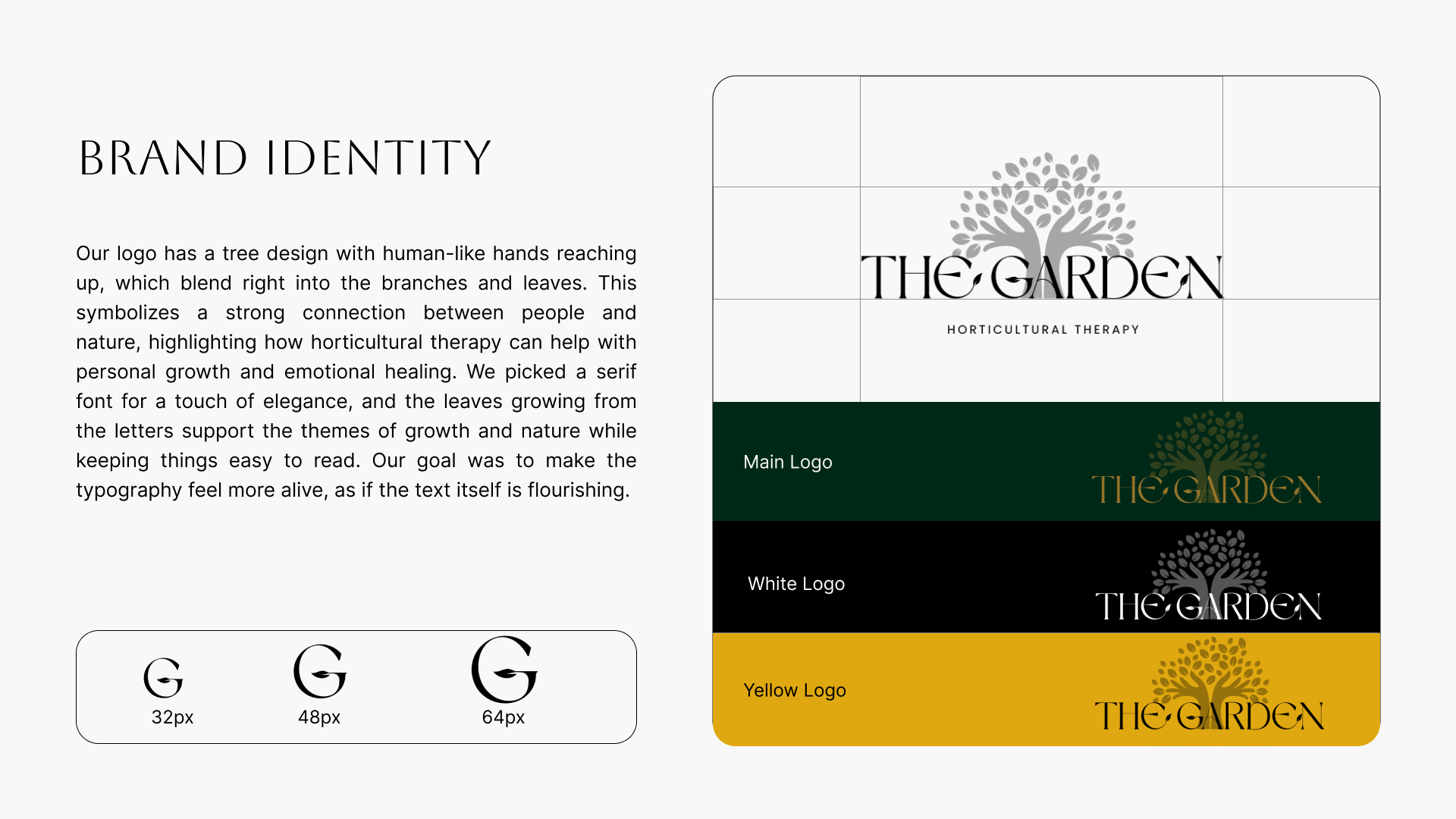 BRAND IDENTITY

Our logo has a tree design with human-like hands reaching up, which blend right into the branches and leaves. This symbolizes a strong connection between people and nature, highlighting how horticultural therapy can help with personal growth and emotional healing. We picked a serif font for a touch of elegance, and the leaves growing from the letters support the themes of growth and nature while keeping things easy to read. Our goal was to make the typography feel more alive, as if the text itself is flourishing.

G
32px
G
48px
G
64px

THE GARDEN
HORTICULTURAL THERAPY

Main Logo
THE GARDEN

White Logo
THE GARDEN

Yellow Logo
THE GARDEN